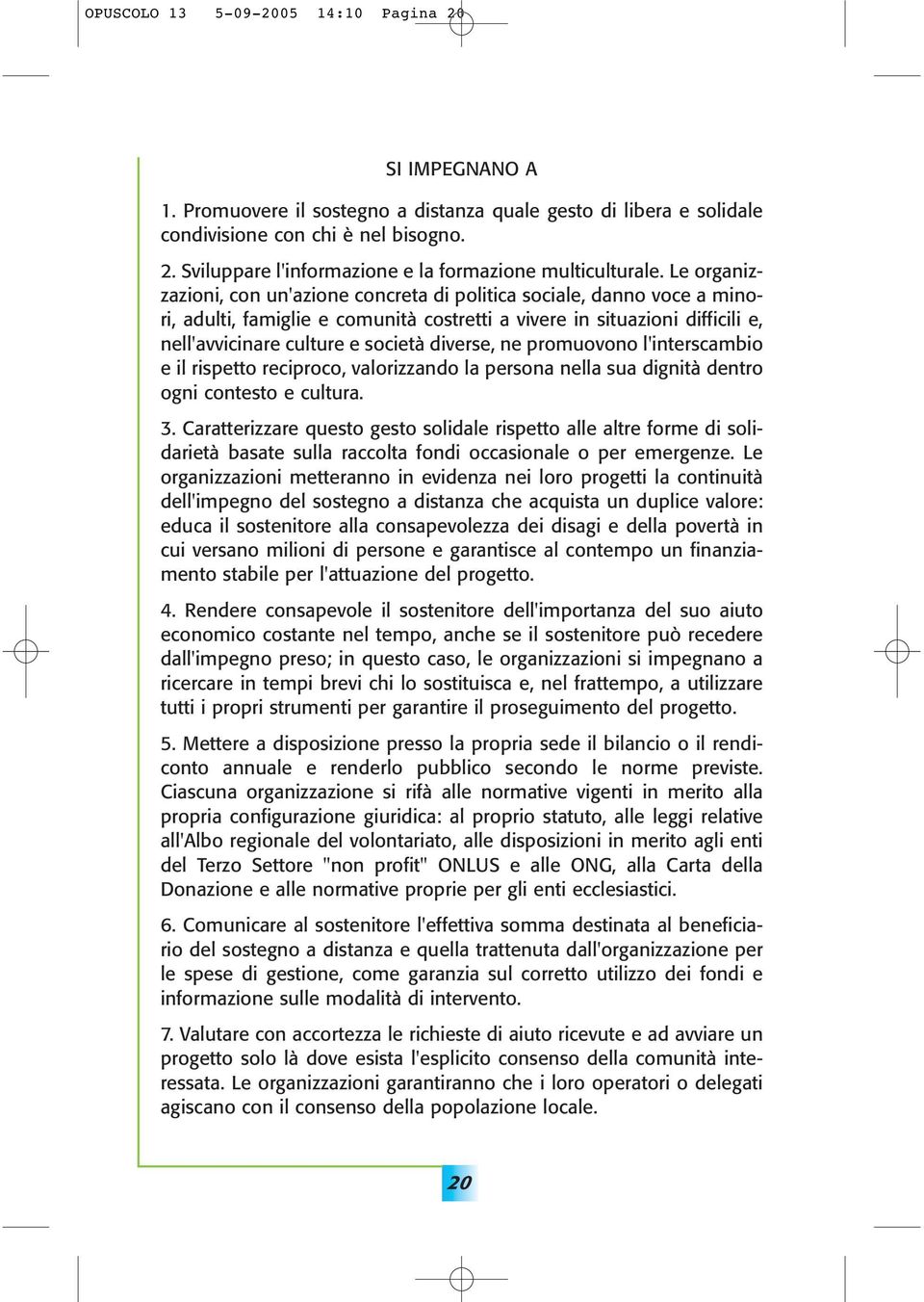 OPUSCOLO 13 5-09-2005 14:10 Pagina 20

SI IMPEGNANO A

1. Promuovere il sostegno a distanza quale gesto di libera e solidale condivisione con chi è nel bisogno.

2. Sviluppare l'informazione e la formazione multiculturale. Le organizzazioni, con un'azione concreta di politica sociale, danno voce a minori, adulti, famiglie e comunità costretti a vivere in situazioni difficili e, nell'avvicinare culture e società diverse, ne promuovono l'interscambio e il rispetto reciproco, valorizzando la persona nella sua dignità dentro ogni contesto e cultura.

3. Caratterizzare questo gesto solidale rispetto alle altre forme di solidarietà basate sulla raccolta fondi occasionale o per emergenze. Le organizzazioni metteranno in evidenza nei loro progetti la continuità dell'impegno del sostegno a distanza che acquista un duplice valore: educa il sostenitore alla consapevolezza dei disagi e della povertà in cui versano milioni di persone e garantisce al contempo un finanziamento stabile per l'attuazione del progetto.

4. Rendere consapevole il sostenitore dell'importanza del suo aiuto economico costante nel tempo, anche se il sostenitore può recedere dall'impegno preso; in questo caso, le organizzazioni si impegnano a ricercare in tempi brevi chi lo sostituisca e, nel frattempo, a utilizzare tutti i propri strumenti per garantire il proseguimento del progetto.

5. Mettere a disposizione presso la propria sede il bilancio o il rendiconto annuale e renderlo pubblico secondo le norme previste. Ciascuna organizzazione si rifà alle normative vigenti in merito alla propria configurazione giuridica: al proprio statuto, alle leggi relative all'Albo regionale del volontariato, alle disposizioni in merito agli enti del Terzo Settore "non profit" ONLUS e alle ONG, alla Carta della Donazione e alle normative proprie per gli enti ecclesiastici.

6. Comunicare al sostenitore l'effettiva somma destinata al beneficiario del sostegno a distanza e quella trattenuta dall'organizzazione per le spese di gestione, come garanzia sul corretto utilizzo dei fondi e informazione sulle modalità di intervento.

7. Valutare con accortezza le richieste di aiuto ricevute e ad avviare un progetto solo là dove esista l'esplicito consenso della comunità interessata. Le organizzazioni garantiranno che i loro operatori o delegati agiscano con il consenso della popolazione locale.

20